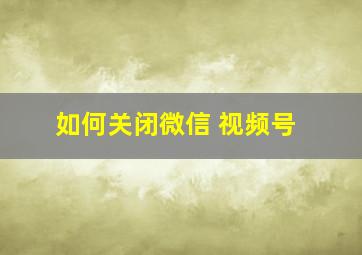 如何关闭微信 视频号